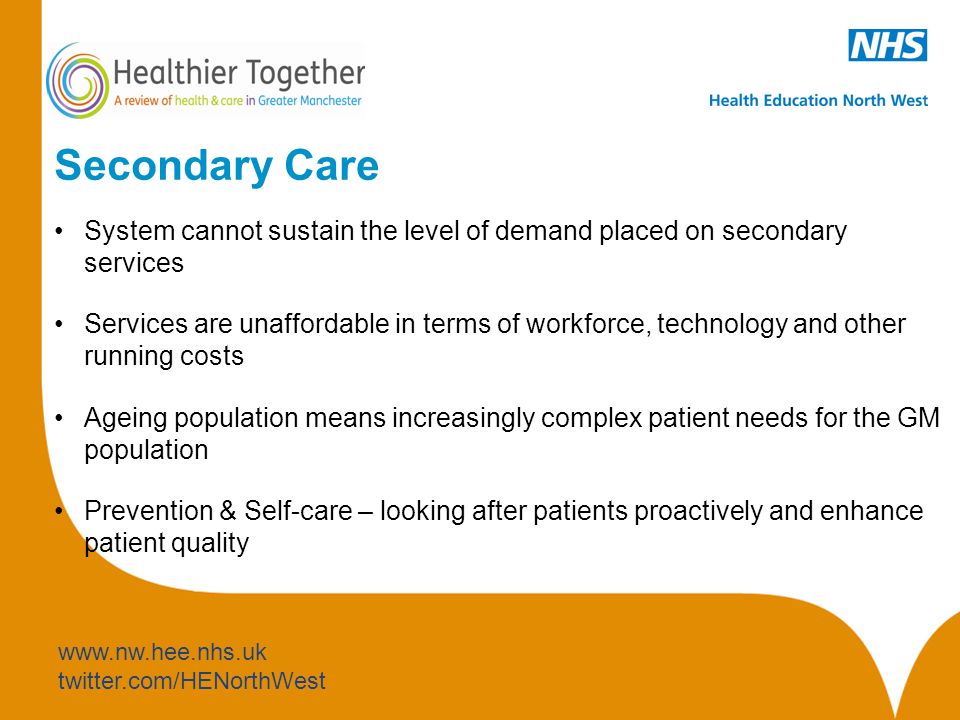 Healthier Together
A review of health & care in Greater Manchester

NHS
Health Education North West

Secondary Care

• System cannot sustain the level of demand placed on secondary services

• Services are unaffordable in terms of workforce, technology and other running costs

• Ageing population means increasingly complex patient needs for the GM population

• Prevention & Self-care – looking after patients proactively and enhance patient quality

www.nw.hee.nhs.uk
twitter.com/HENorthWest